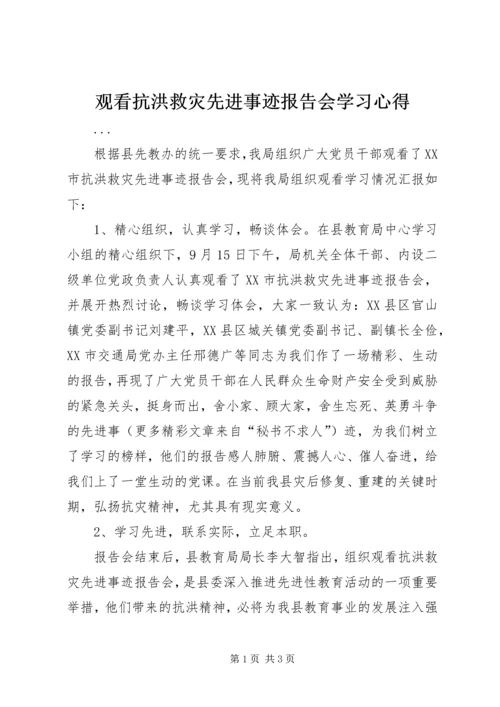 观看抗洪救灾先进事迹报告会学习心得

...

根据县先教办的统一要求，我局组织广大党员干部观看了XX市抗洪救灾先进事迹报告会，现将我局组织观看学习情况汇报如下：

1、精心组织，认真学习，畅谈体会。在县教育局中心学习小组的精心组织下，9月15日下午，局机关全体干部、内设二级单位党政负责人认真观看了XX市抗洪救灾先进事迹报告会，并展开热烈讨论，畅谈学习体会，大家一致认为：XX县区官山镇党委副书记刘建平，XX县区城关镇党委副书记、副镇长全俭，XX市交通局党办主任邢德广等同志为我们作了一场精彩、生动的报告，再现了广大党员干部在人民群众生命财产安全受到威胁的紧急关头，挺身而出，舍小家、顾大家，舍生忘死、英勇斗争的先进事（更多精彩文章来自“秘书不求人”）迹，为我们树立了学习的榜样，他们的报告感人肺腑、震撼人心、催人奋进，给我们上了一堂生动的党课。在当前我县灾后修复、重建的关键时期，弘扬抗灾精神，尤其具有现实意义。

2、学习先进，联系实际，立足本职。

报告会结束后，县教育局局长李大智指出，组织观看抗洪救灾先进事迹报告会，是县委深入推进先进性教育活动的一项重要举措，他们带来的抗洪精神，必将为我县教育事业的发展注入强

第1页 共3页